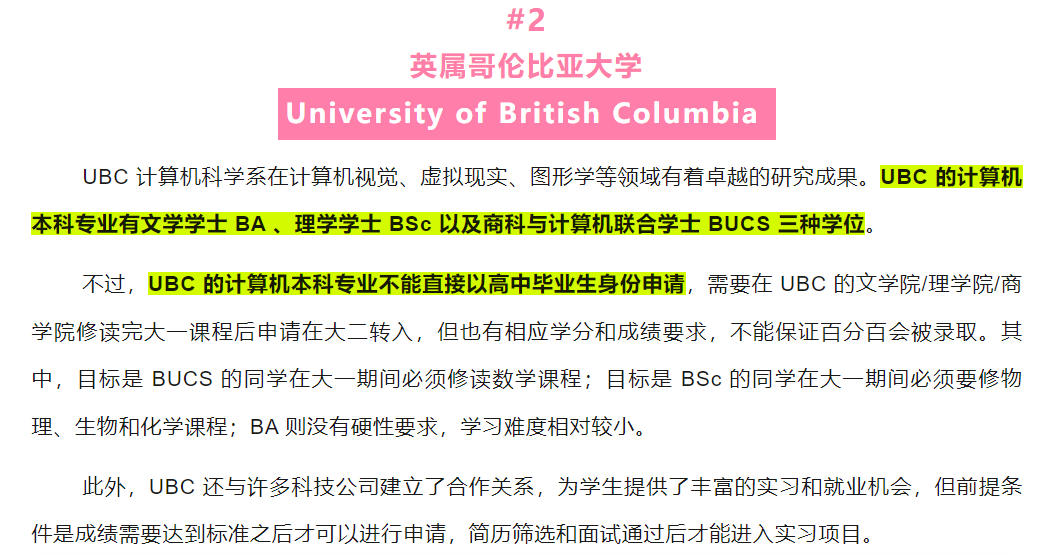 #2

英属哥伦比亚大学

University of British Columbia

UBC计算机科学系在计算机视觉、虚拟现实、图形学等领域有着卓越的研究成果。UBC的计算机本科专业有文学学士BA、理学学士BSc以及商科与计算机联合学士BUCS三种学位。

不过，UBC的计算机本科专业不能直接以高中毕业生身份申请，需要在UBC的文学院/理学院/商学院修读完大一课程后申请在大二转入，但也有相应学分和成绩要求，不能保证百分百会被录取。其中，目标是BUCS的同学在大一期间必须修读数学课程；目标是BSc的同学在大一期间必须要修物理、生物和化学课程；BA则没有硬性要求，学习难度相对较小。

此外，UBC还与许多科技公司建立了合作关系，为学生提供了丰富的实习和就业机会，但前提条件是成绩需要达到标准之后才可以进行申请，简历筛选和面试通过后才能进入实习项目。